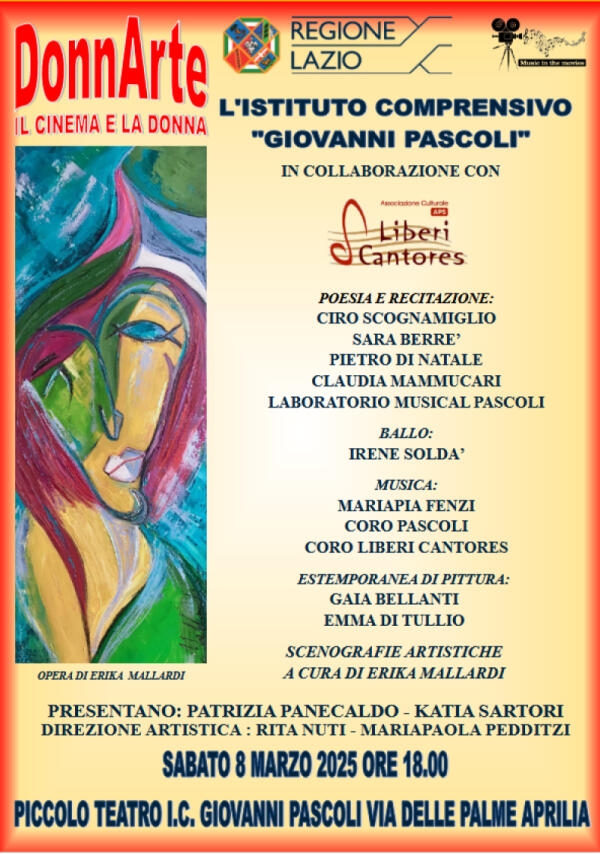 DonnArte
IL CINEMA E LA DONNA

REGIONE LAZIO

Music in the movies

L'ISTITUTO COMPRENSIVO "GIOVANNI PASCOLI"

IN COLLABORAZIONE CON

Associazione Culturale APS
Liberi Cantores

POESIA E RECITAZIONE:
CIRO SCOGNAMIGLIO
SARA BERRE'
PIETRO DI NATALE
CLAUDIA MAMMUCARI
LABORATORIO MUSICAL PASCOLI

BALLO:
IRENE SOLDA'

MUSICA:
MARIAPIA FENZI
CORO PASCOLI
CORO LIBERI CANTORES

ESTEMPORANEA DI PITTURA:
GAIA BELLANTI
EMMA DI TULLIO

SCENOGRAFIE ARTISTICHE A CURA DI ERIKA MALLARDI

OPERA DI ERIKA MALLARDI

PRESENTANO: PATRIZIA PANECALDO - KATIA SARTORI
DIREZIONE ARTISTICA : RITA NUTI - MARIAPAOLA PEDDITZI

SABATO 8 MARZO 2025 ORE 18.00

PICCOLO TEATRO I.C. GIOVANNI PASCOLI VIA DELLE PALME APRILIA